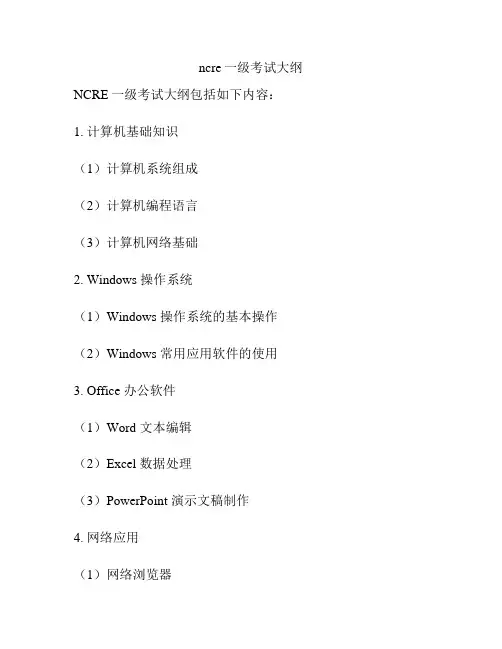 ncre一级考试大纲

NCRE一级考试大纲包括如下内容：

1.计算机基础知识

（1）计算机系统组成

（2）计算机编程语言

（3）计算机网络基础

2.Windows操作系统

（1）Windows操作系统的基本操作

（2）Windows常用应用软件的使用

3.Office办公软件

（1）Word文本编辑

（2）Excel数据处理

（3）PowerPoint演示文稿制作

4.网络应用

（1）网络浏览器